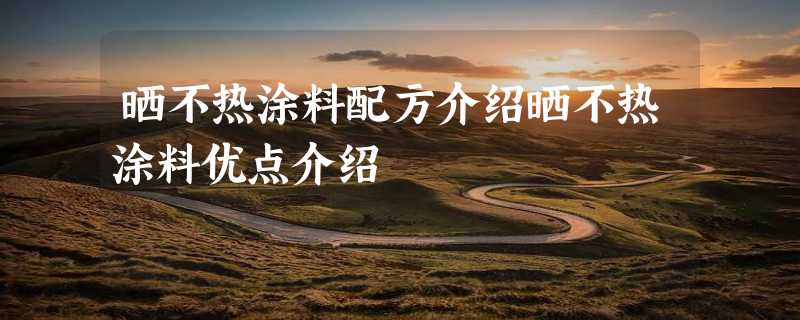 晒不热涂料配方介绍晒不热涂料优点介绍